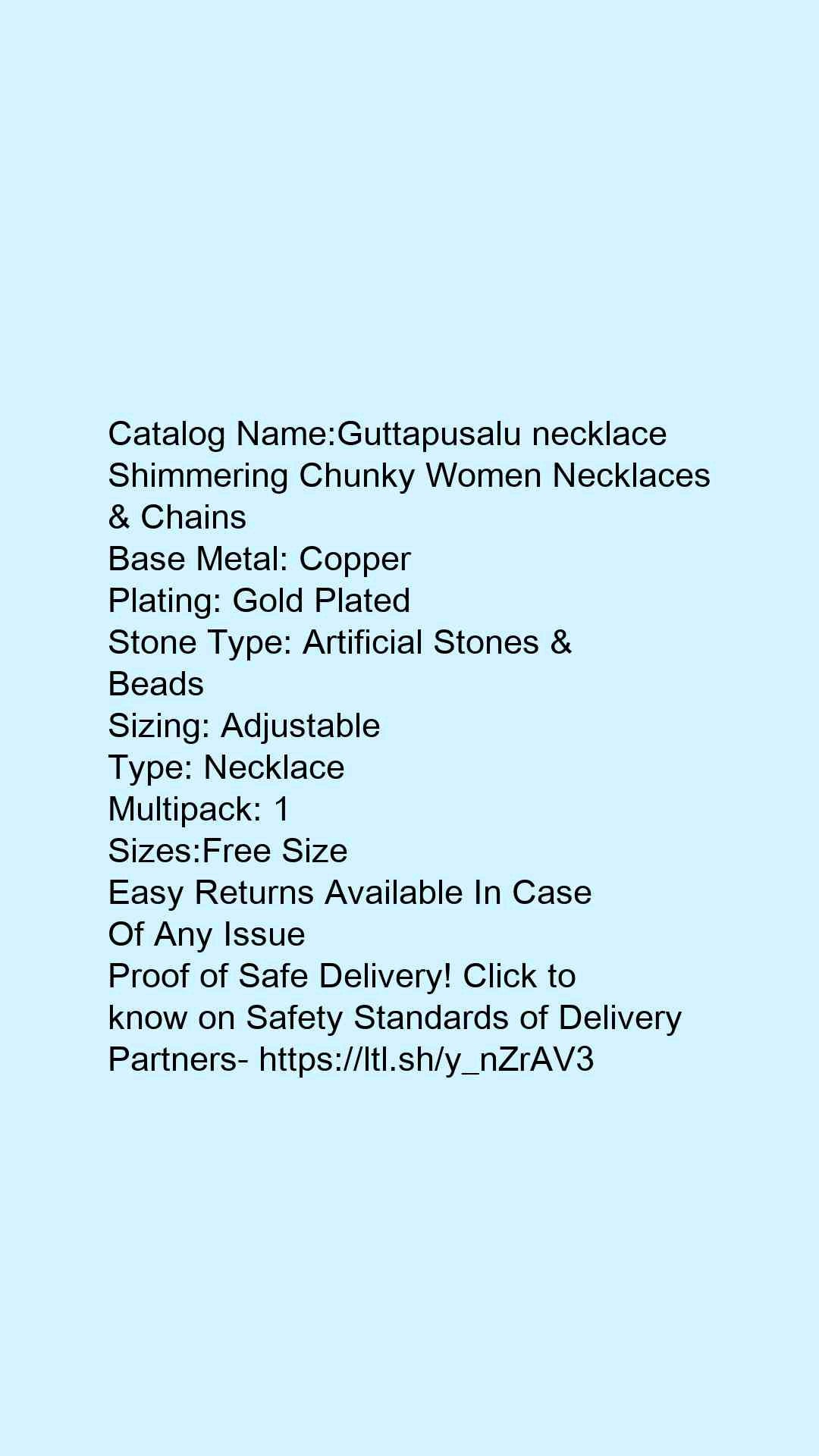 Catalog Name:Guttapusalu necklace Shimmering Chunky Women Necklaces & Chains
Base Metal: Copper
Plating: Gold Plated
Stone Type: Artificial Stones & Beads
Sizing: Adjustable
Type: Necklace
Multipack: 1
Sizes:Free Size
Easy Returns Available In Case Of Any Issue
Proof of Safe Delivery! Click to know on Safety Standards of Delivery Partners- https://ltl.sh/y_nZrAV3